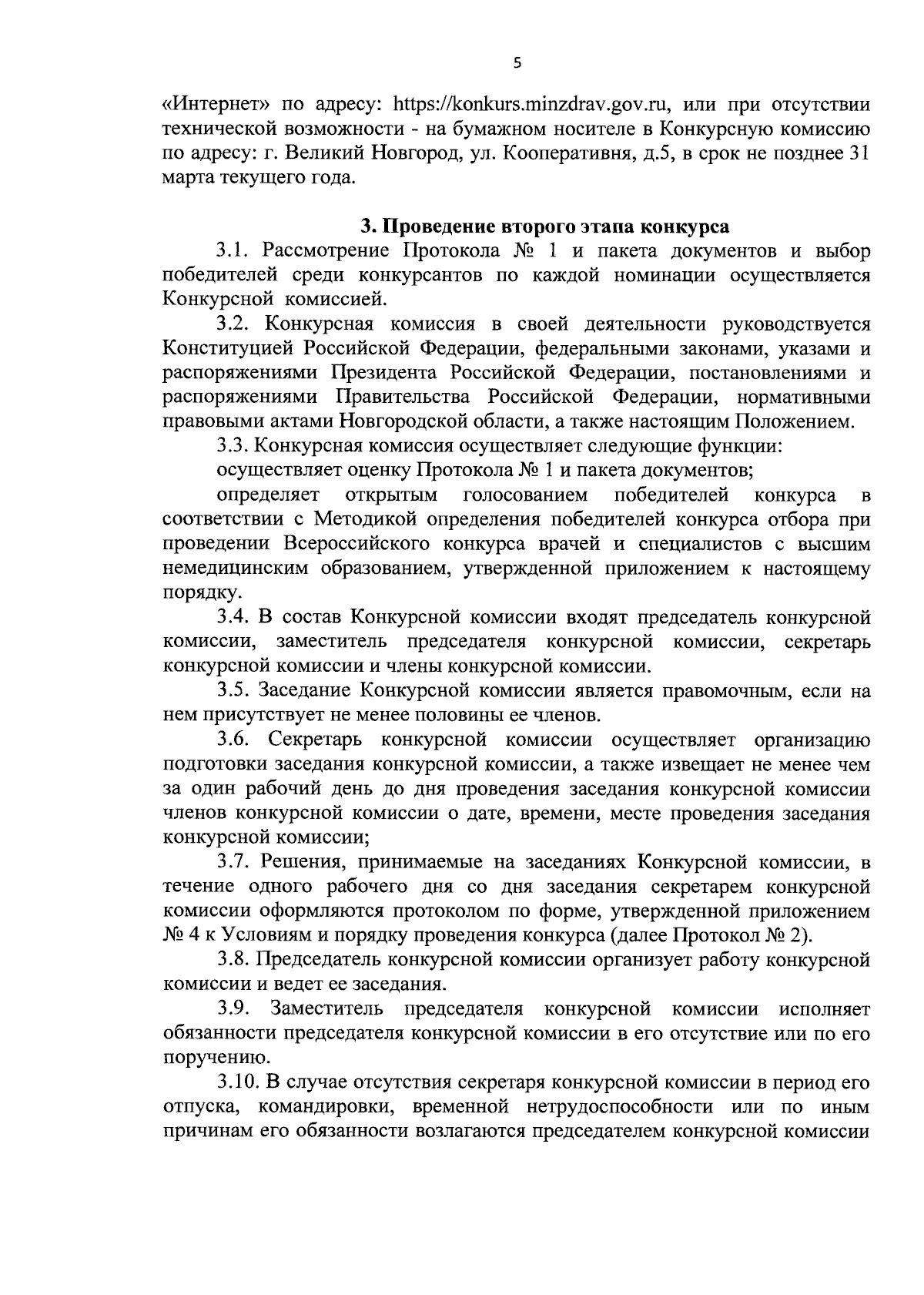 5

«Интернет» по адресу: https://konkurs.minzdrav.gov.ru, или при отсутствии технической возможности - на бумажном носителе в Конкурсную комиссию по адресу: г. Великий Новгород, ул. Кооперативня, д.5, в срок не позднее 31 марта текущего года.

3. Проведение второго этапа конкурса

3.1. Рассмотрение Протокола № 1 и пакета документов и выбор победителей среди конкурсантов по каждой номинации осуществляется Конкурсной комиссией.

3.2. Конкурсная комиссия в своей деятельности руководствуется Конституцией Российской Федерации, федеральными законами, указами и распоряжениями Президента Российской Федерации, постановлениями и распоряжениями Правительства Российской Федерации, нормативными правовыми актами Новгородской области, а также настоящим Положением.

3.3. Конкурсная комиссия осуществляет следующие функции:

осуществляет оценку Протокола № 1 и пакета документов;

определяет открытым голосованием победителей конкурса в соответствии с Методикой определения победителей конкурса отбора при проведении Всероссийского конкурса врачей и специалистов с высшим немедицинским образованием, утвержденной приложением к настоящему порядку.

3.4. В состав Конкурсной комиссии входят председатель конкурсной комиссии, заместитель председателя конкурсной комиссии, секретарь конкурсной комиссии и члены конкурсной комиссии.

3.5. Заседание Конкурсной комиссии является правомочным, если на нем присутствует не менее половины ее членов.

3.6. Секретарь конкурсной комиссии осуществляет организацию подготовки заседания конкурсной комиссии, а также извещает не менее чем за один рабочий день до дня проведения заседания конкурсной комиссии членов конкурсной комиссии о дате, времени, месте проведения заседания конкурсной комиссии;

3.7. Решения, принимаемые на заседаниях Конкурсной комиссии, в течение одного рабочего дня со дня заседания секретарем конкурсной комиссии оформляются протоколом по форме, утвержденной приложением № 4 к Условиям и порядку проведения конкурса (далее Протокол № 2).

3.8. Председатель конкурсной комиссии организует работу конкурсной комиссии и ведет ее заседания.

3.9. Заместитель председателя конкурсной комиссии исполняет обязанности председателя конкурсной комиссии в его отсутствие или по его поручению.

3.10. В случае отсутствия секретаря конкурсной комиссии в период его отпуска, командировки, временной нетрудоспособности или по иным причинам его обязанности возлагаются председателем конкурсной комиссии